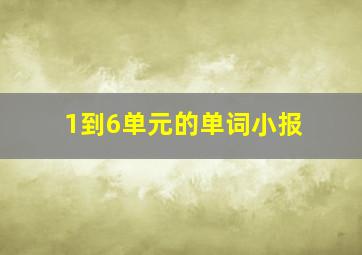 1到6单元的单词小报